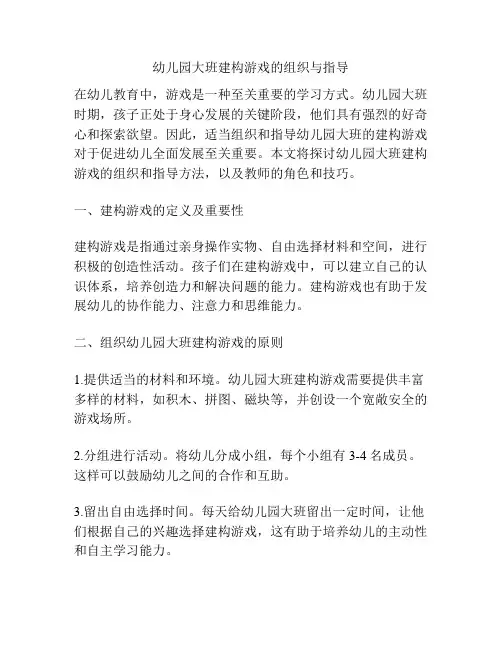 幼儿园大班建构游戏的组织与指导

在幼儿教育中，游戏是一种至关重要的学习方式。幼儿园大班时期，孩子正处于身心发展的关键阶段，他们具有强烈的好奇心和探索欲望。因此，适当组织和指导幼儿园大班的建构游戏对于促进幼儿全面发展至关重要。本文将探讨幼儿园大班建构游戏的组织和指导方法，以及教师的角色和技巧。

一、建构游戏的定义及重要性

建构游戏是指通过亲身操作实物、自由选择材料和空间，进行积极的创造性活动。孩子们在建构游戏中，可以建立自己的认识体系，培养创造力和解决问题的能力。建构游戏也有助于发展幼儿的协作能力、注意力和思维能力。

二、组织幼儿园大班建构游戏的原则

1.提供适当的材料和环境。幼儿园大班建构游戏需要提供丰富多样的材料，如积木、拼图、磁块等，并创设一个宽敞安全的游戏场所。

2.分组进行活动。将幼儿分成小组，每个小组有 3-4 名成员。这样可以鼓励幼儿之间的合作和互助。

3.留出自由选择时间。每天给幼儿园大班留出一定时间，让他们根据自己的兴趣选择建构游戏，这有助于培养幼儿的主动性和自主学习能力。